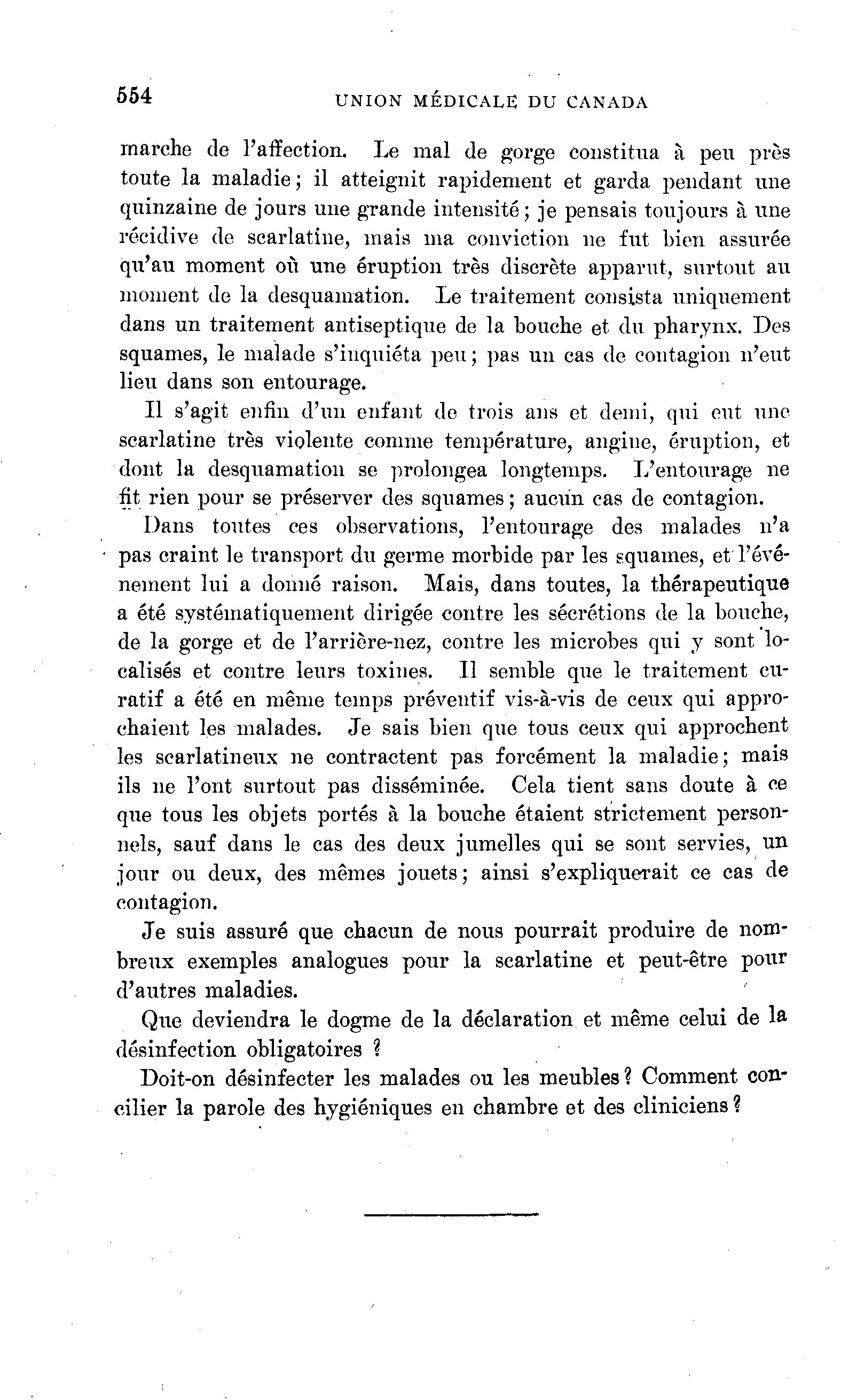 554 UNION MÉDICALE DU CANADA

marche de l'affection. Le mal de gorge constitua à peu près toute la maladie; il atteignit rapidement et garda pendant une quinzaine de jours une grande intensité; je pensais toujours à une récidive de scarlatine, mais ma conviction ne fut bien assurée qu'au moment où une éruption très discrète apparut, surtout au moment de la desquamation. Le traitement consista uniquement dans un traitement antiseptique de la bouche et du pharynx. Des squames, le malade s'inquiéta peu; pas un cas de contagion n'eut lieu dans son entourage.

Il s'agit enfin d'un enfant de trois ans et demi, qui eut une scarlatine très violente comme température, angine, éruption, et dont la desquamation se prolongea longtemps. L'entourage ne fit rien pour se préserver des squames; aucun cas de contagion.

Dans toutes ces observations, l'entourage des malades n'a pas craint le transport du germe morbide par les squames, et l'événement lui a donné raison. Mais, dans toutes, la thérapeutique a été systématiquement dirigée contre les sécrétions de la bouche, de la gorge et de l'arrière-nez, contre les microbes qui y sont localisés et contre leurs toxines. Il semble que le traitement curatif a été en même temps préventif vis-à-vis de ceux qui approchaient les malades. Je sais bien que tous ceux qui approchent les scarlatineux ne contractent pas forcément la maladie; mais ils ne l'ont surtout pas disséminée. Cela tient sans doute à ce que tous les objets portés à la bouche étaient strictement personnels, sauf dans le cas des deux jumelles qui se sont servies, un jour ou deux, des mêmes jouets; ainsi s'expliquerait ce cas de contagion.

Je suis assuré que chacun de nous pourrait produire de nombreux exemples analogues pour la scarlatine et peut-être pour d'autres maladies.

Que deviendra le dogme de la déclaration et même celui de la désinfection obligatoires ?

Doit-on désinfecter les malades ou les meubles? Comment concilier la parole des hygiéniques en chambre et des cliniciens?